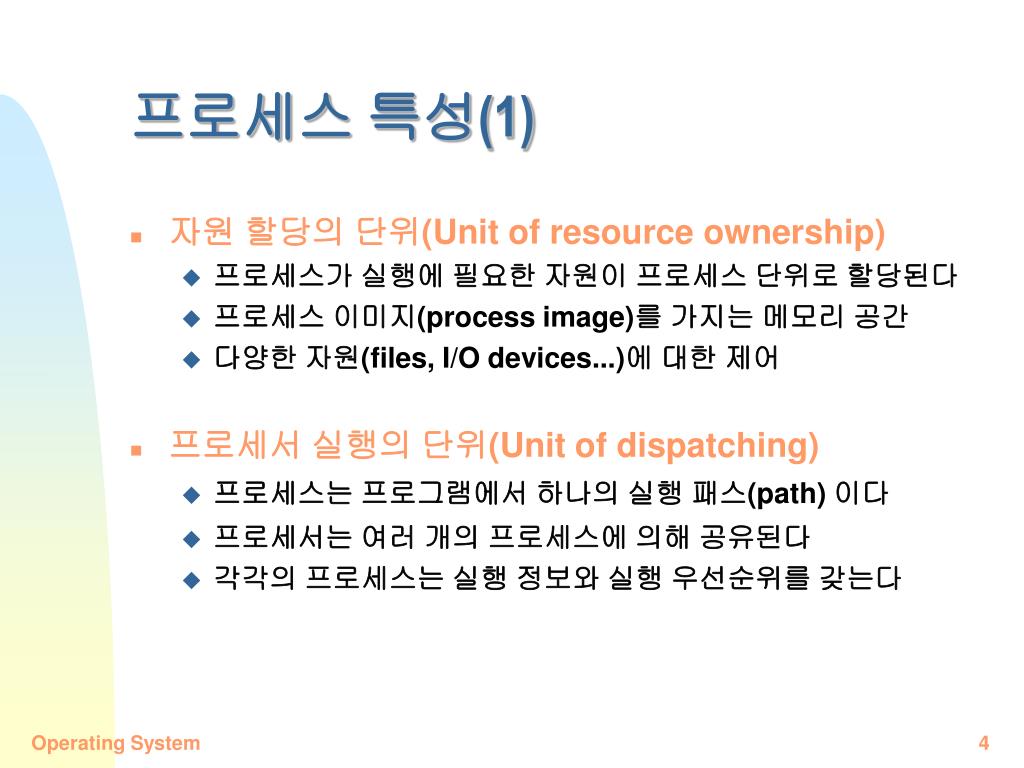 프로세스 특성(1)

자원 할당의 단위(Unit of resource ownership)

프로세스가 실행에 필요한 자원이 프로세스 단위로 할당된다

프로세스 이미지(process image)를 가지는 메모리 공간

다양한 자원(files, I/O devices...)에 대한 제어

프로세서 실행의 단위(Unit of dispatching)

프로세스는 프로그램에서 하나의 실행 패스(path) 이다

프로세서는 여러 개의 프로세스에 의해 공유된다

각각의 프로세스는 실행 정보와 실행 우선순위를 갖는다

Operating System

4